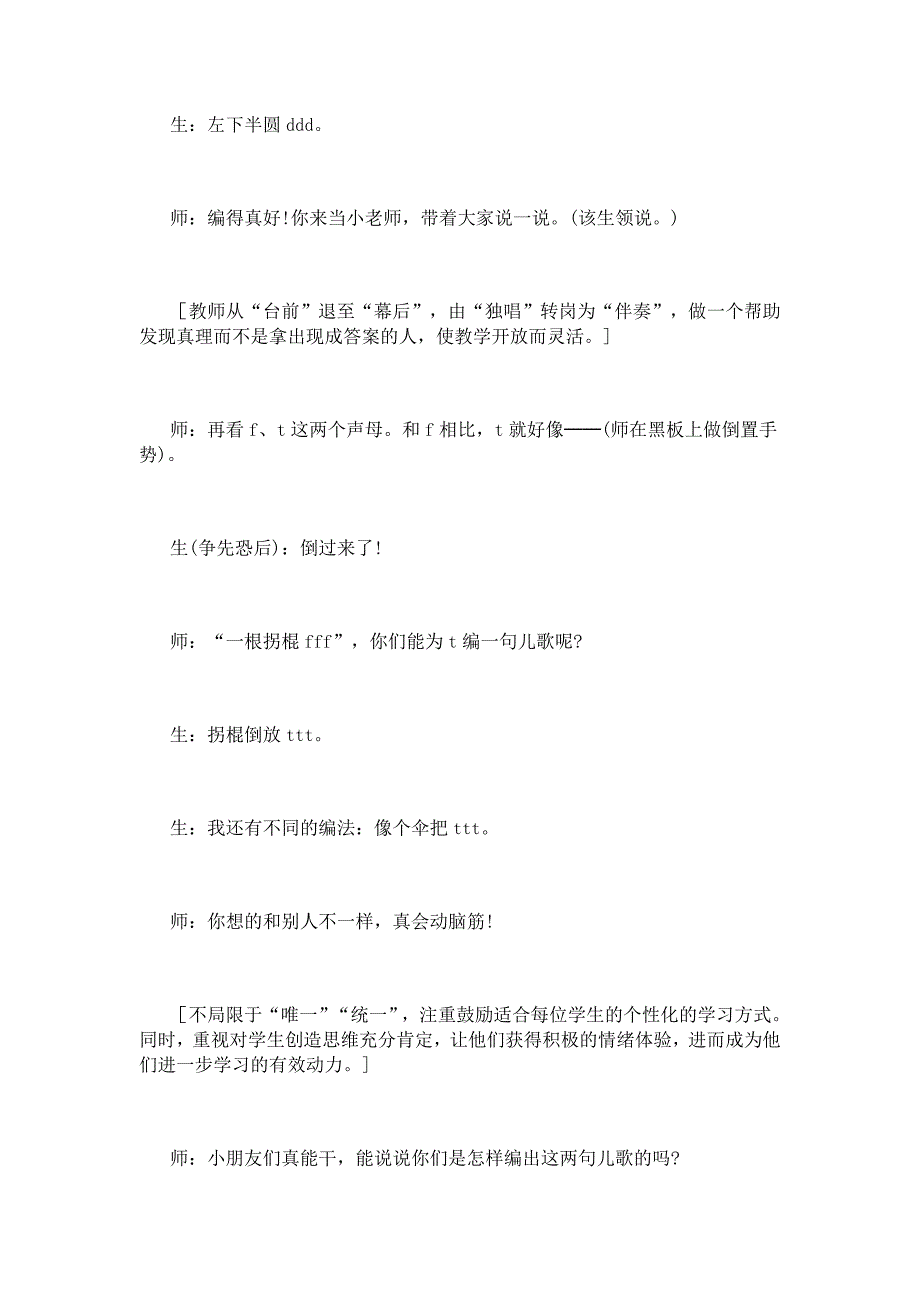 生：左下半圆 ddd。

师：编得真好!你来当小老师，带着大家说一说。(该生领说。)

［教师从“台前”退至“幕后”，由“独唱”转岗为“伴奏”，做一个帮助发现真理而不是拿出现成答案的人，使教学开放而灵活。］

师：再看 f、t 这两个声母。和 f 相比，t 就好像——(师在黑板上做倒置手势)。

生(争先恐后)：倒过来了!

师：“一根拐棍 fff”，你们能为 t 编一句儿歌呢?

生：拐棍倒放 ttt。

生：我还有不同的编法：像个伞把 ttt。

师：你想的和别人不一样，真会动脑筋!

［不局限于“唯一”“统一”，注重鼓励适合每位学生的个性化的学习方式。同时，重视对学生创造思维充分肯定，让他们获得积极的情绪体验，进而成为他们进一步学习的有效动力。］

师：小朋友们真能干，能说说你们是怎样编出这两句儿歌的吗?